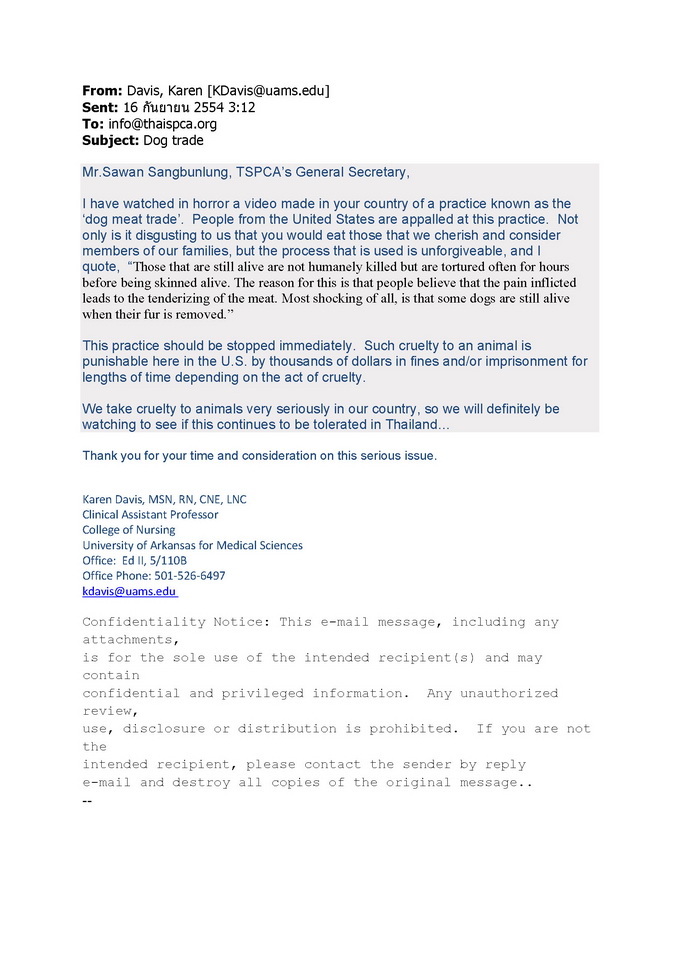 From: Davis, Karen [KDavis@uams.edu]
Sent: 16 กันยายน 2554 3:12
To: info@thaispca.org
Subject: Dog trade

Mr.Sawan Sangbunlung, TSPCA's General Secretary,

I have watched in horror a video made in your country of a practice known as the 'dog meat trade'. People from the United States are appalled at this practice. Not only is it disgusting to us that you would eat those that we cherish and consider members of our families, but the process that is used is unforgiveable, and I quote, "Those that are still alive are not humanely killed but are tortured often for hours before being skinned alive. The reason for this is that people believe that the pain inflicted leads to the tenderizing of the meat. Most shocking of all, is that some dogs are still alive when their fur is removed."

This practice should be stopped immediately. Such cruelty to an animal is punishable here in the U.S. by thousands of dollars in fines and/or imprisonment for lengths of time depending on the act of cruelty.

We take cruelty to animals very seriously in our country, so we will definitely be watching to see if this continues to be tolerated in Thailand...

Thank you for your time and consideration on this serious issue.

Karen Davis, MSN, RN, CNE, LNC
Clinical Assistant Professor
College of Nursing
University of Arkansas for Medical Sciences
Office: Ed II, 5/110B
Office Phone: 501-526-6497
kdavis@uams.edu

Confidentiality Notice: This e-mail message, including any attachments,
is for the sole use of the intended recipient(s) and may contain
confidential and privileged information. Any unauthorized review,
use, disclosure or distribution is prohibited. If you are not the
intended recipient, please contact the sender by reply
e-mail and destroy all copies of the original message..
--